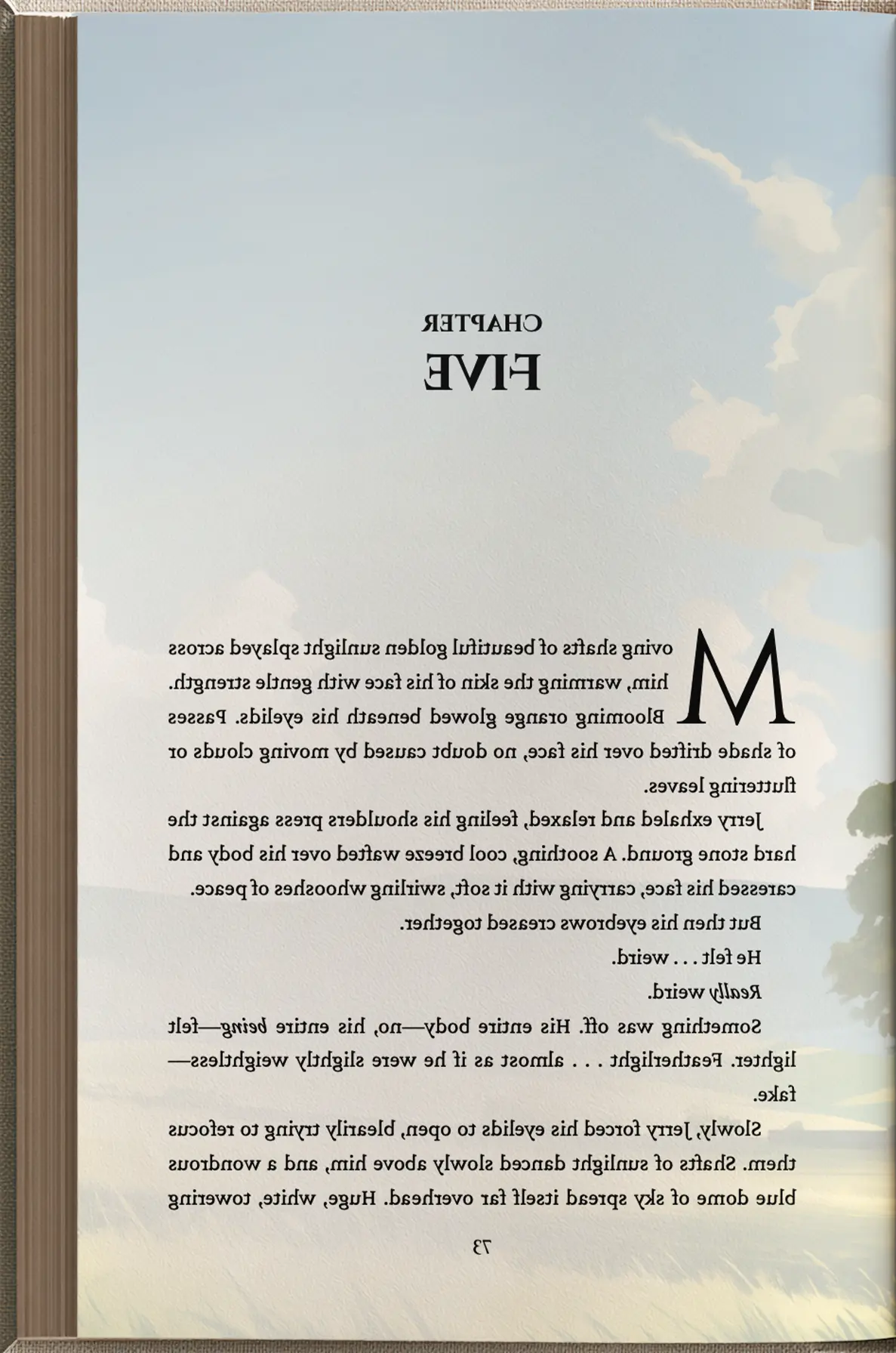 CHAPTER
FIVE

Moving shafts of beautiful golden sunlight splayed across him, warming the skin of his face with gentle strength. Blooming orange glowed beneath his eyelids. Passes of shade drifted over his face, no doubt caused by moving clouds or fluttering leaves.

Jerry exhaled and relaxed, feeling his shoulders press against the hard stone ground. A soothing, cool breeze wafted over his body and caressed his face, carrying with it soft, swirling whooshes of peace.

But then his eyebrows creased together.

He felt . . . weird.

Really weird.

Something was off. His entire body—no, his entire being—felt lighter. Featherlight . . . almost as if he were slightly weightless—fake.

Slowly, Jerry forced his eyelids to open, blearily trying to refocus them. Shafts of sunlight danced slowly above him, and a wondrous blue dome of sky spread itself far overhead. Huge, white, towering

73